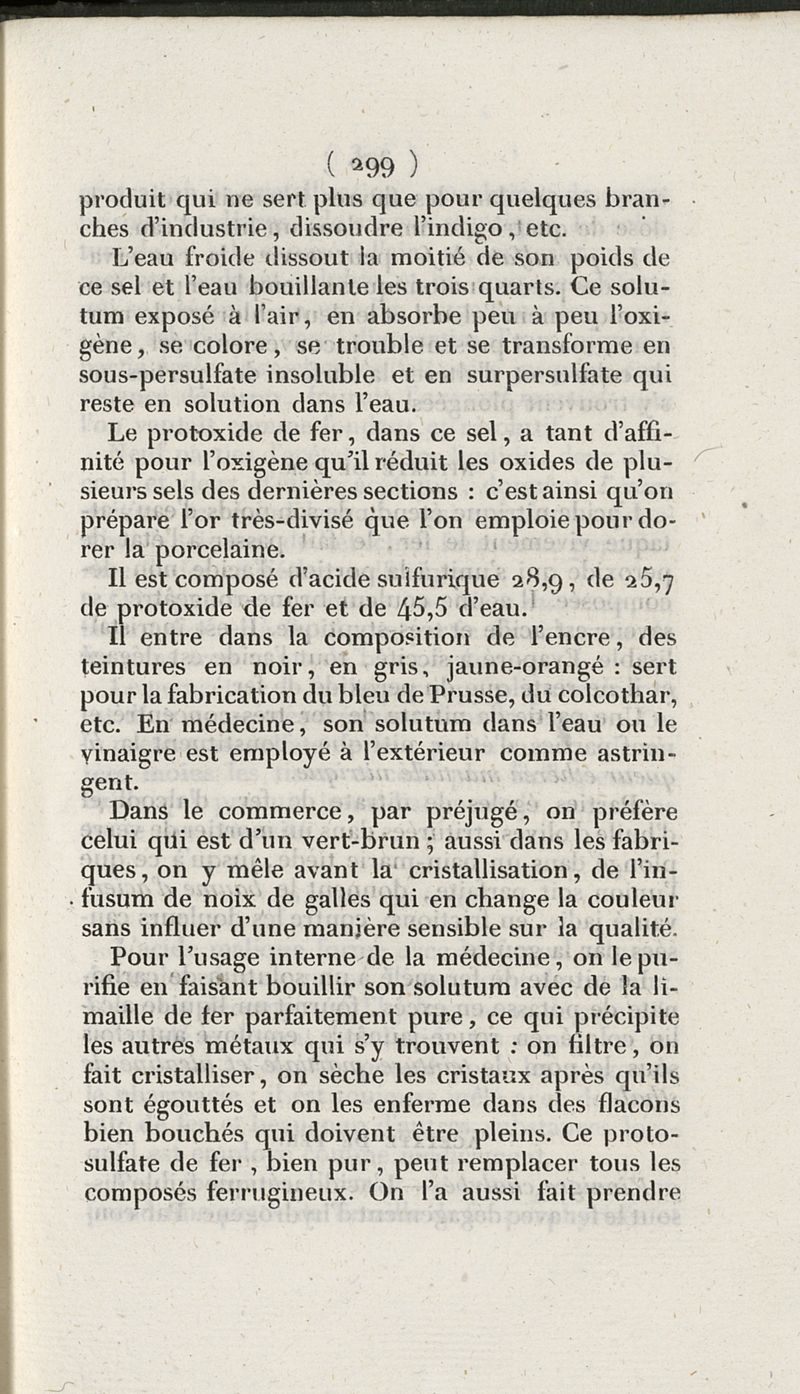 ( 299 )

produit qui ne sert plus que pour quelques branches d'industrie, dissoudre l'indigo, etc.

L'eau froide dissout la moitié de son poids de ce sel et l'eau bouillante les trois quarts. Ce solutum exposé à l'air, en absorbe peu à peu l'oxigène, se colore, se trouble et se transforme en sous-persulfate insoluble et en surpersulfate qui reste en solution dans l'eau.

Le protoxide de fer, dans ce sel, a tant d'affinité pour l'oxigène qu'il réduit les oxides de plusieurs sels des dernières sections : c'est ainsi qu'on prépare l'or très-divisé que l'on emploie pour dorer la porcelaine.

Il est composé d'acide sulfurique 28,9, de 25,7 de protoxide de fer et de 45,5 d'eau.

Il entre dans la composition de l'encre, des teintures en noir, en gris, jaune-orangé : sert pour la fabrication du bleu de Prusse, du colcothar, etc. En médecine, son solutum dans l'eau ou le vinaigre est employé à l'extérieur comme astringent.

Dans le commerce, par préjugé, on préfère celui qui est d'un vert-brun ; aussi dans les fabriques, on y mêle avant la cristallisation, de l'infusum de noix de galles qui en change la couleur sans influer d'une manière sensible sur la qualité.

Pour l'usage interne de la médecine, on le purifie en faisant bouillir son solutum avec de la limaille de fer parfaitement pure, ce qui précipite les autres métaux qui s'y trouvent : on filtre, on fait cristalliser, on sèche les cristaux après qu'ils sont égouttés et on les enferme dans des flacons bien bouchés qui doivent être pleins. Ce protosulfate de fer, bien pur, peut remplacer tous les composés ferrugineux. On l'a aussi fait prendre